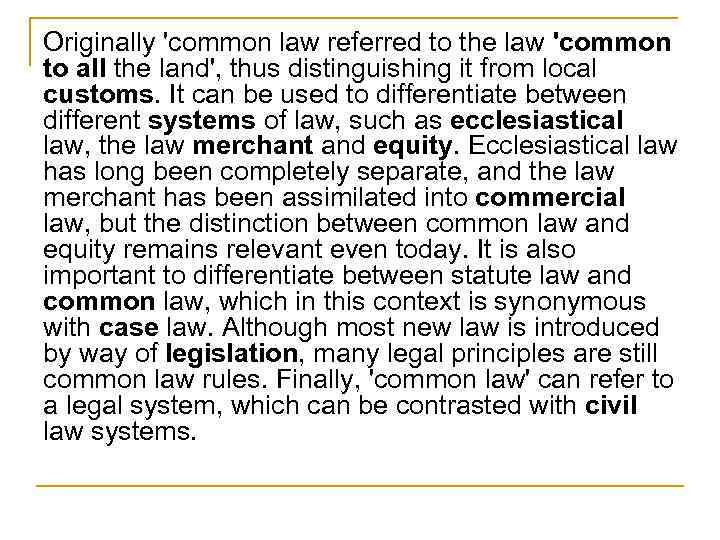 Originally 'common law referred to the law 'common to all the land', thus distinguishing it from local customs. It can be used to differentiate between different systems of law, such as ecclesiastical law, the law merchant and equity. Ecclesiastical law has long been completely separate, and the law merchant has been assimilated into commercial law, but the distinction between common law and equity remains relevant even today. It is also important to differentiate between statute law and common law, which in this context is synonymous with case law. Although most new law is introduced by way of legislation, many legal principles are still common law rules. Finally, 'common law' can refer to a legal system, which can be contrasted with civil law systems.